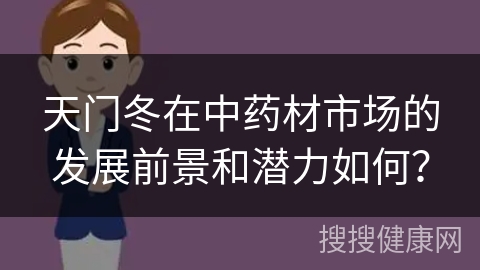 天门冬在中药材市场的发展前景和潜力如何?

搜搜健康网